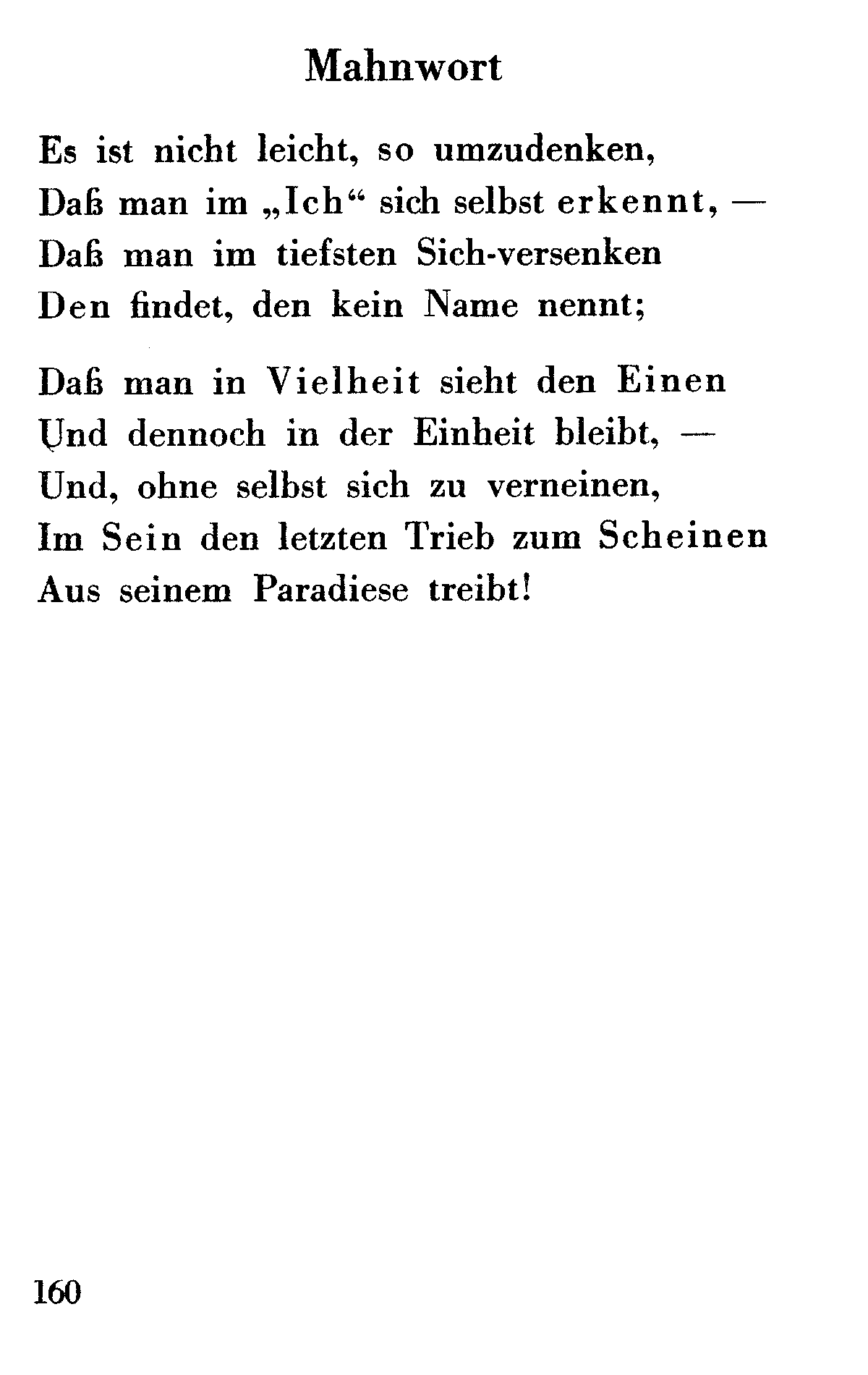 Mahnwort

Es ist nicht leicht, so umzudenken,
Daß man im „Ich“ sich selbst erkennt, —
Daß man im tiefsten Sich-versenken
Den findet, den kein Name nennt;

Daß man in Vielheit sieht den Einen
Und dennoch in der Einheit bleibt, —
Und, ohne selbst sich zu verneinen,
Im Sein den letzten Trieb zum Scheinen
Aus seinem Paradiese treibt!

160